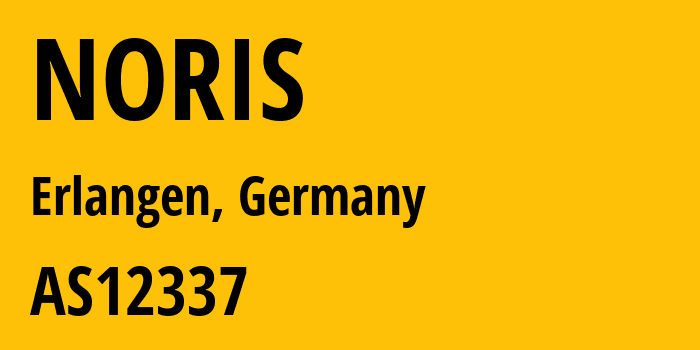 NORIS

Erlangen, Germany

AS12337